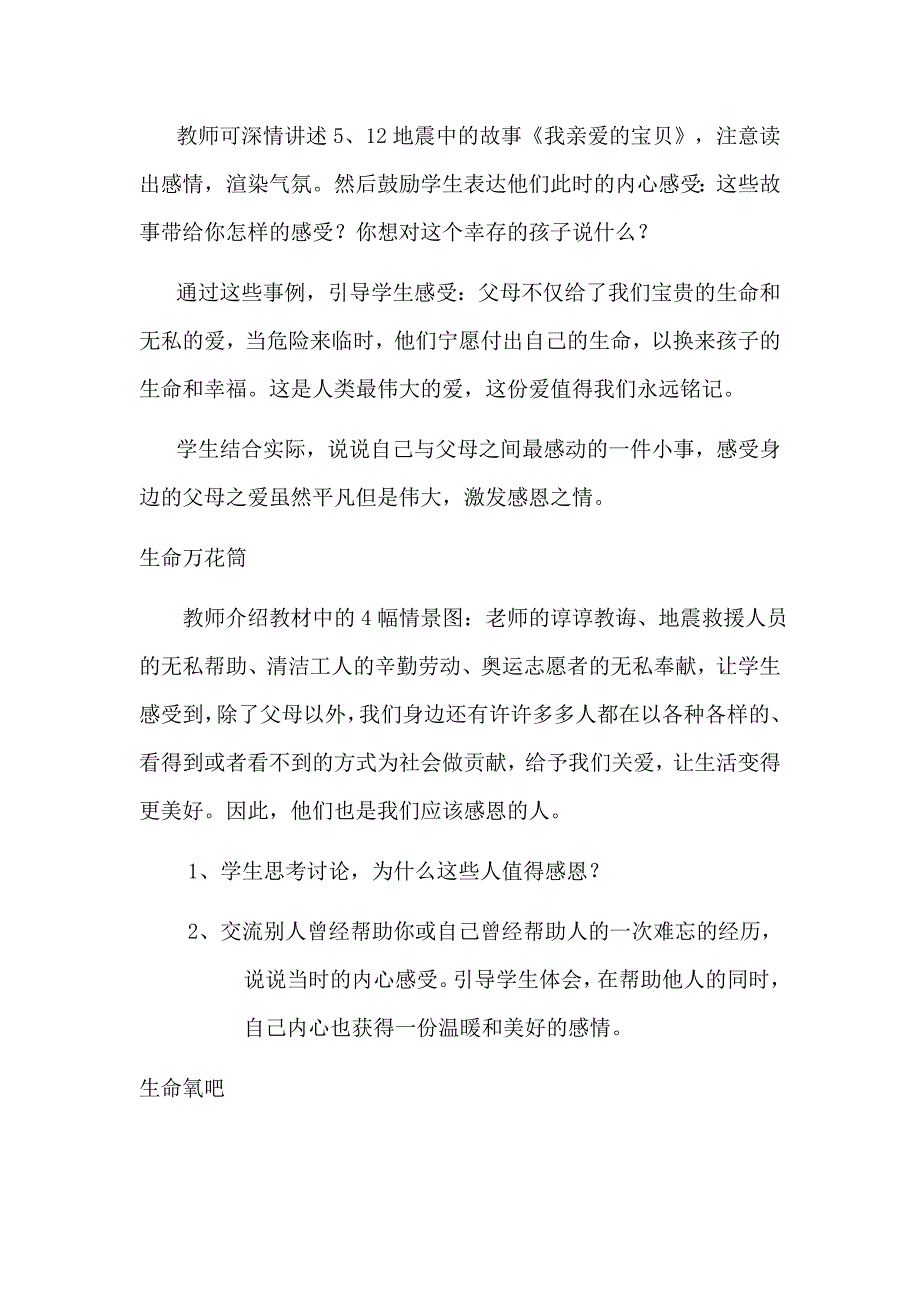 教师可深情讲述 5、12 地震中的故事《我亲爱的宝贝》，注意读出感情，渲染气氛。然后鼓励学生表达他们此时的内心感受：这些故事带给你怎样的感受？你想对这个幸存的孩子说什么？

通过这些事例，引导学生感受：父母不仅给了我们宝贵的生命和无私的爱，当危险来临时，他们宁愿付出自己的生命，以换来孩子的生命和幸福。这是人类最伟大的爱，这份爱值得我们永远铭记。

学生结合实际，说说自己与父母之间最感动的一件小事，感受身边的父母之爱虽然平凡但是伟大，激发感恩之情。

生命万花筒

教师介绍教材中的 4 幅情景图：老师的谆谆教诲、地震救援人员的无私帮助、清洁工人的辛勤劳动、奥运志愿者的无私奉献，让学生感受到，除了父母以外，我们身边还有许许多多人都在以各种各样的、看得到或者看不到的方式为社会做贡献，给予我们关爱，让生活变得更美好。因此，他们也是我们应该感恩的人。

1、学生思考讨论，为什么这些人值得感恩？

2、交流别人曾经帮助你或自己曾经帮助人的一次难忘的经历，说说当时的内心感受。引导学生体会，在帮助他人的同时，自己内心也获得一份温暖和美好的感情。

生命氧吧